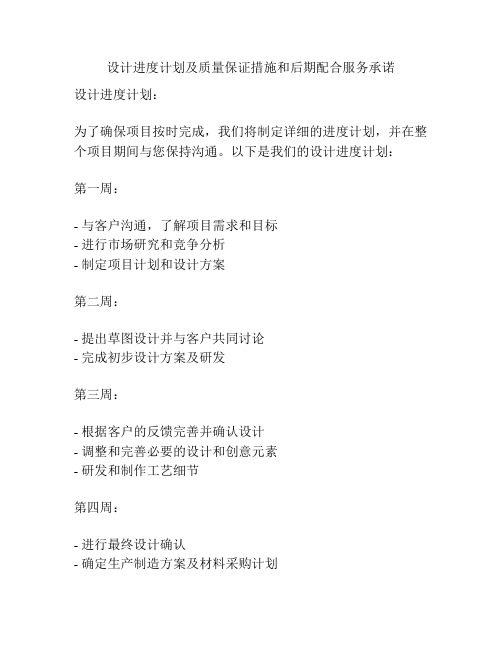 设计进度计划及质量保证措施和后期配合服务承诺

设计进度计划：

为了确保项目按时完成，我们将制定详细的进度计划，并在整个项目期间与您保持沟通。以下是我们的设计进度计划：

第一周：

- 与客户沟通，了解项目需求和目标
- 进行市场研究和竞争分析
- 制定项目计划和设计方案

第二周：

- 提出草图设计并与客户共同讨论
- 完成初步设计方案及研发

第三周：

- 根据客户的反馈完善并确认设计
- 调整和完善必要的设计和创意元素
- 研发和制作工艺细节

第四周：

- 进行最终设计确认
- 确定生产制造方案及材料采购计划